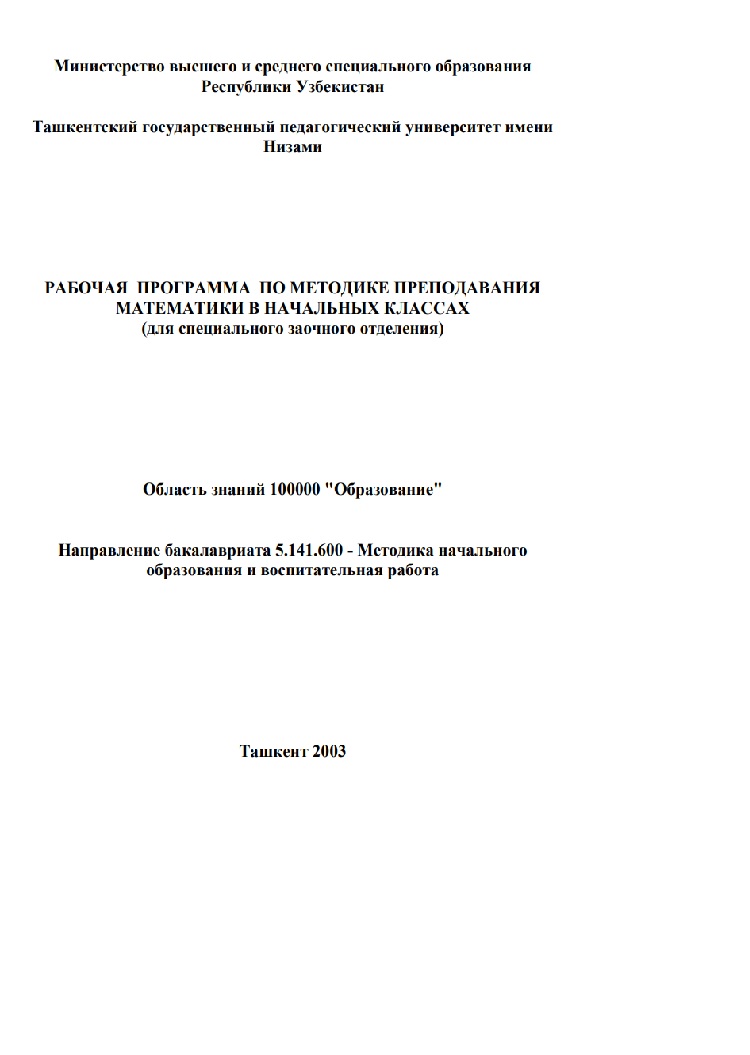 Министерство высшего и среднего специального образования Республики Узбекистан

Ташкентский государственный педагогический университет имени Низами

РАБОЧАЯ ПРОГРАММА ПО МЕТОДИКЕ ПРЕПОДАВАНИЯ МАТЕМАТИКИ В НАЧАЛЬНЫХ КЛАССАХ
(для специального заочного отделения)

Область знаний 100000 "Образование"

Направление бакалавриата 5.141.600 - Методика начального образования и воспитательная работа

Ташкент 2003